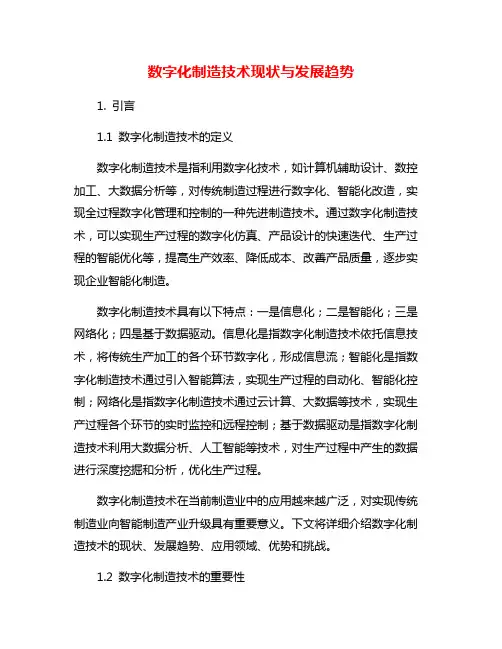 数字化制造技术现状与发展趋势

1. 引言

1.1 数字化制造技术的定义

数字化制造技术是指利用数字化技术，如计算机辅助设计、数控加工、大数据分析等，对传统制造过程进行数字化、智能化改造，实现全过程数字化管理和控制的一种先进制造技术。通过数字化制造技术，可以实现生产过程的数字化仿真、产品设计的快速迭代、生产过程的智能优化等，提高生产效率、降低成本、改善产品质量，逐步实现企业智能化制造。

数字化制造技术具有以下特点：一是信息化；二是智能化；三是网络化；四是基于数据驱动。信息化是指数字化制造技术依托信息技术，将传统生产加工的各个环节数字化，形成信息流；智能化是指数字化制造技术通过引入智能算法，实现生产过程的自动化、智能化控制；网络化是指数字化制造技术通过云计算、大数据等技术，实现生产过程各个环节的实时监控和远程控制；基于数据驱动是指数字化制造技术利用大数据分析、人工智能等技术，对生产过程中产生的数据进行深度挖掘和分析，优化生产过程。

数字化制造技术在当前制造业中的应用越来越广泛，对实现传统制造业向智能制造产业升级具有重要意义。下文将详细介绍数字化制造技术的现状、发展趋势、应用领域、优势和挑战。

1.2 数字化制造技术的重要性